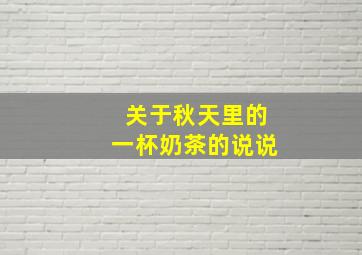 关于秋天里的
一杯奶茶的说说